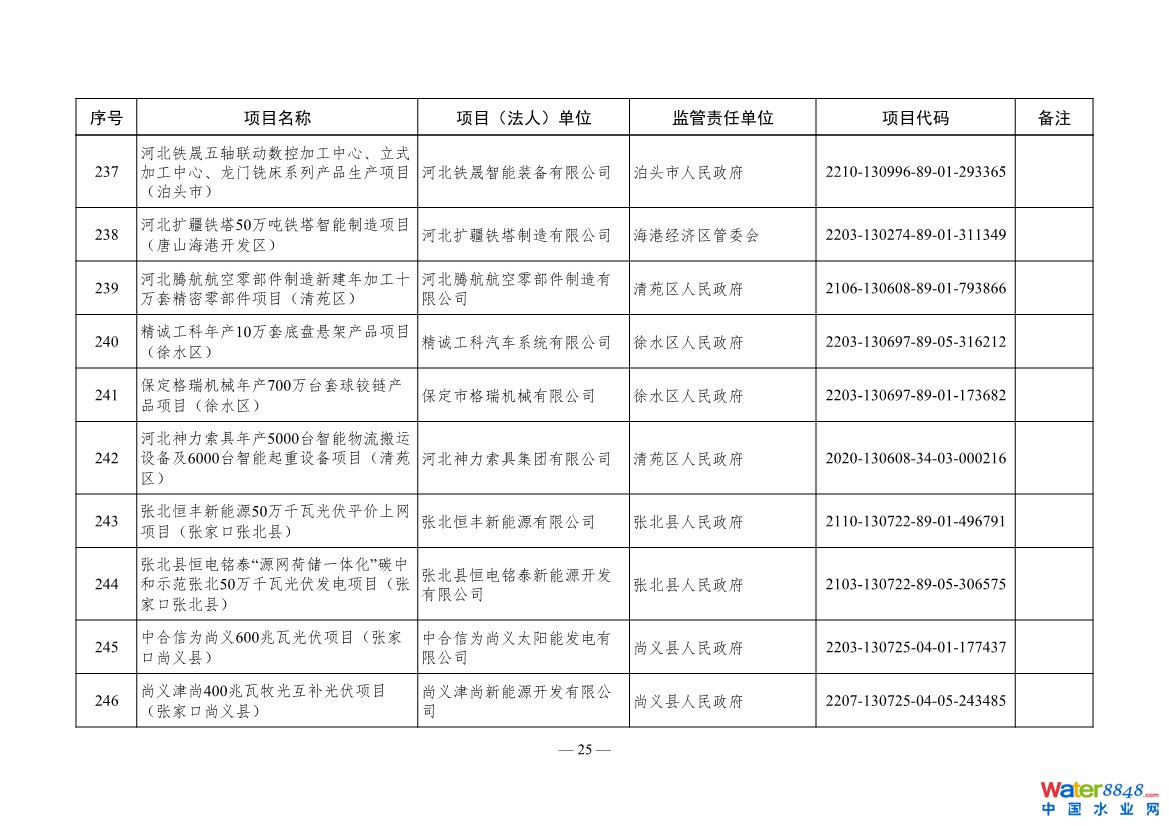 | 序号 | 项目名称 | 项目（法人）单位 | 监管责任单位 | 项目代码 | 备注 |
|---|---|---|---|---|---|
| 237 | 河北铁晟五轴联动数控加工中心、立式加工中心、龙门铣床系列产品生产项目（泊头市） | 河北铁晟智能装备有限公司 | 泊头市人民政府 | 2210-130996-89-01-293365 | |
| 238 | 河北扩疆铁塔50万吨铁塔智能制造项目（唐山海港开发区） | 河北扩疆铁塔制造有限公司 | 海港经济区管委会 | 2203-130274-89-01-311349 | |
| 239 | 河北腾航航空零部件制造新建年加工十万套精密零部件项目（清苑区） | 河北腾航航空零部件制造有限公司 | 清苑区人民政府 | 2106-130608-89-01-793866 | |
| 240 | 精诚工科年产10万套底盘悬架产品项目（徐水区） | 精诚工科汽车系统有限公司 | 徐水区人民政府 | 2203-130697-89-05-316212 | |
| 241 | 保定格瑞机械年产700万台套球铰链产品项目（徐水区） | 保定市格瑞机械有限公司 | 徐水区人民政府 | 2203-130697-89-01-173682 | |
| 242 | 河北神力索具年产5000台智能物流搬运设备及6000台智能起重设备项目（清苑区） | 河北神力索具集团有限公司 | 清苑区人民政府 | 2020-130608-34-03-000216 | |
| 243 | 张北恒丰新能源50万千瓦光伏平价上网项目（张家口张北县） | 张北恒丰新能源有限公司 | 张北县人民政府 | 2110-130722-89-01-496791 | |
| 244 | 张北县恒电铭泰“源网荷储一体化”碳中和示范张北50万千瓦光伏发电项目（张家口张北县） | 张北县恒电铭泰新能源开发有限公司 | 张北县人民政府 | 2103-130722-89-05-306575 | |
| 245 | 中合信为尚义600兆瓦光伏项目（张家口尚义县） | 中合信为尚义太阳能发电有限公司 | 尚义县人民政府 | 2203-130725-04-01-177437 | |
| 246 | 尚义津尚400兆瓦牧光互补光伏项目（张家口尚义县） | 尚义津尚新能源开发有限公司 | 尚义县人民政府 | 2207-130725-04-05-243485 | |

— 25 —

water8848.com
中国水业网